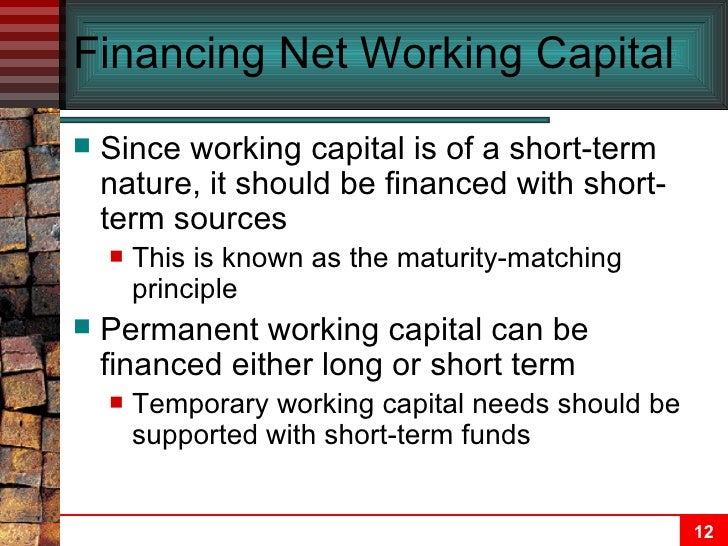 Financing Net Working Capital

Since working capital is of a short-term nature, it should be financed with short-term sources

This is known as the maturity-matching principle

Permanent working capital can be financed either long or short term

Temporary working capital needs should be supported with short-term funds

12